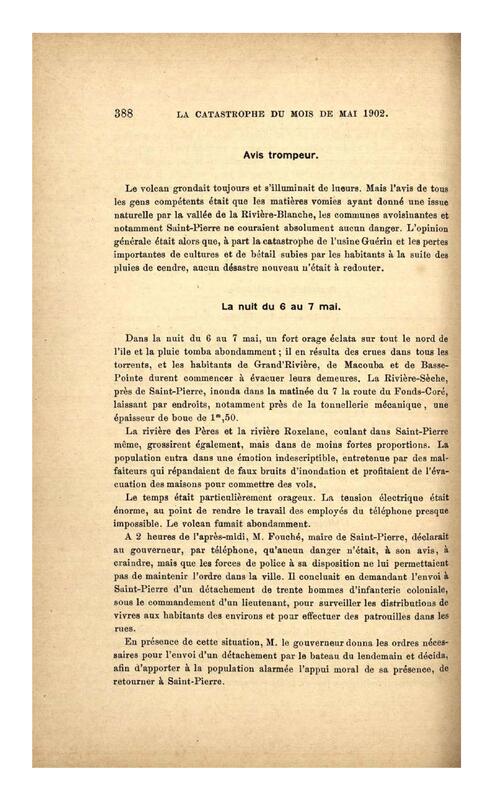 388 LA CATASTROPHE DU MOIS DE MAI 1902.

Avis trompeur.

Le volcan grondait toujours et s'illuminait de lueurs. Mais l'avis de tous les gens compétents était que les matières vomies ayant donné une issue naturelle par la vallée de la Rivière-Blanche, les communes avoisinantes et notamment Saint-Pierre ne couraient absolument aucun danger. L'opinion générale était alors que, à part la catastrophe de l'usine Guérin et les pertes importantes de cultures et de bétail subies par les habitants à la suite des pluies de cendre, aucun désastre nouveau n'était à redouter.

La nuit du 6 au 7 mai.

Dans la nuit du 6 au 7 mai, un fort orage éclata sur tout le nord de l'île et la pluie tomba abondamment ; il en résulta des crues dans tous les torrents, et les habitants de Grand'Rivière, de Macouba et de Basse-Pointe durent commencer à évacuer leurs demeures. La Rivière-Sèche, près de Saint-Pierre, inonda dans la matinée du 7 la route du Fonds-Coré, laissant par endroits, notamment près de la tonnellerie mécanique, une épaisseur de boue de $1^m,50$.

La rivière des Pères et la rivière Roxelane, coulant dans Saint-Pierre même, grossirent également, mais dans de moins fortes proportions. La population entra dans une émotion indescriptible, entretenue par des malfaiteurs qui répandaient de faux bruits d'inondation et profitaient de l'évacuation des maisons pour commettre des vols.

Le temps était particulièrement orageux. La tension électrique était énorme, au point de rendre le travail des employés du téléphone presque impossible. Le volcan fumait abondamment.

A 2 heures de l'après-midi, M. Fouché, maire de Saint-Pierre, déclarait au gouverneur, par téléphone, qu'aucun danger n'était, à son avis, à craindre, mais que les forces de police à sa disposition ne lui permettaient pas de maintenir l'ordre dans la ville. Il concluait en demandant l'envoi à Saint-Pierre d'un détachement de trente hommes d'infanterie coloniale, sous le commandement d'un lieutenant, pour surveiller les distributions de vivres aux habitants des environs et pour effectuer des patrouilles dans les rues.

En présence de cette situation, M. le gouverneur donna les ordres nécessaires pour l'envoi d'un détachement par le bateau du lendemain et décida, afin d'apporter à la population alarmée l'appui moral de sa présence, de retourner à Saint-Pierre.